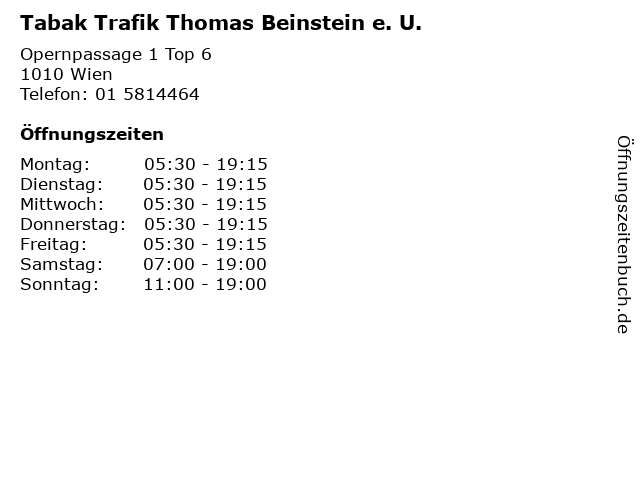 Tabak Trafik Thomas Beinstein e. U.

Opernpassage 1 Top 6
1010 Wien
Telefon: 01 5814464

Öffnungszeiten

Montag: 05:30 - 19:15
Dienstag: 05:30 - 19:15
Mittwoch: 05:30 - 19:15
Donnerstag: 05:30 - 19:15
Freitag: 05:30 - 19:15
Samstag: 07:00 - 19:00
Sonntag: 11:00 - 19:00

Öffnungszeitenbuch.de